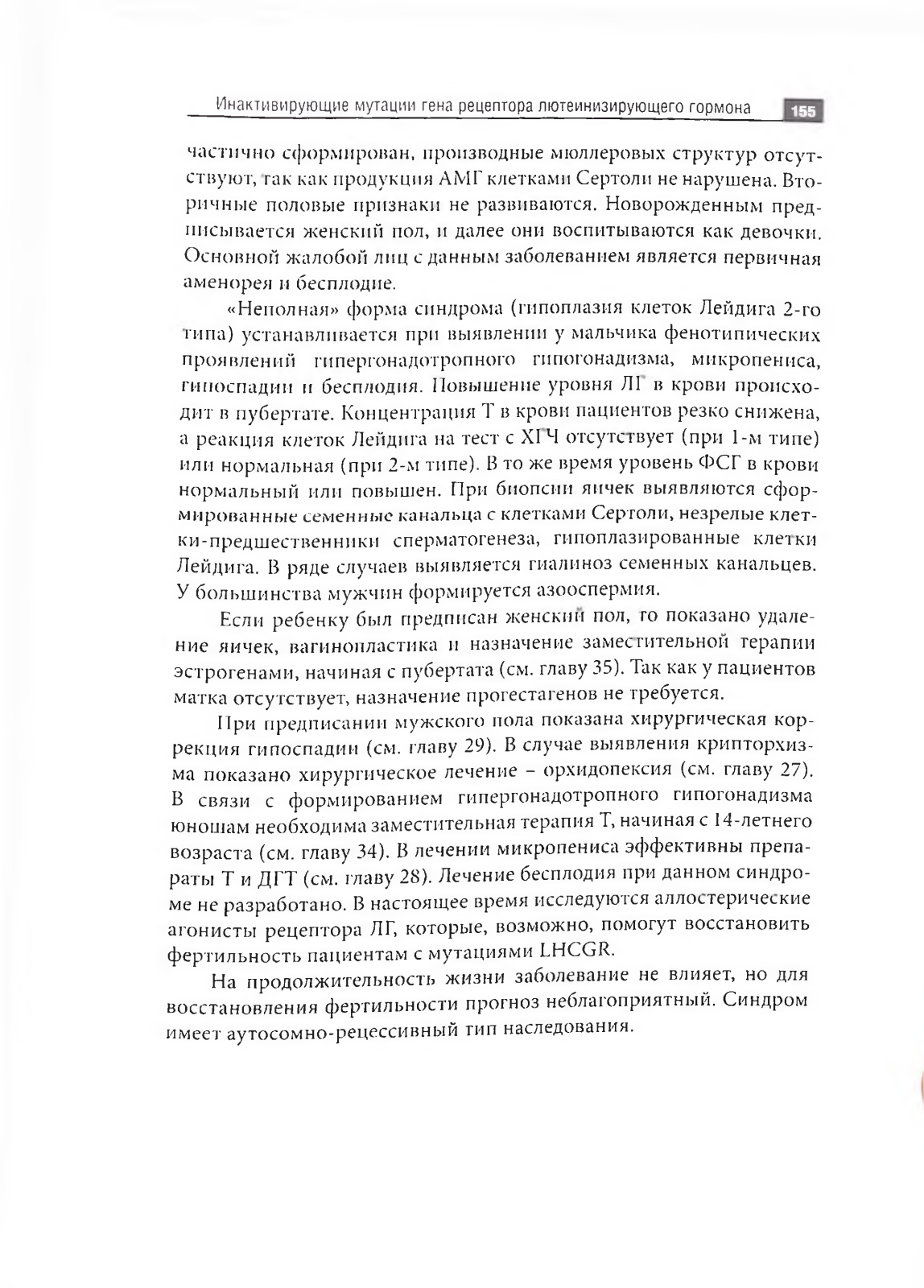 Инактивирующие мутации гена рецептора лютеинизирующего гормона 155

частично сформирован, производные мюллеровых структур отсутствуют, так как продукция АМГ клетками Сертоли не нарушена. Вторичные половые признаки не развиваются. Новорожденным предписывается женский пол, и далее они воспитываются как девочки. Основной жалобой лиц с данным заболеванием является первичная аменорея и бесплодие.

«Неполная» форма синдрома (гипоплазия клеток Лейдига 2-го типа) устанавливается при выявлении у мальчика фенотипических проявлений гипергонадотропного гипогонадизма, микропениса, гипоспадии и бесплодия. Повышение уровня ЛГ в крови происходит в пубертате. Концентрация Т в крови пациентов резко снижена, а реакция клеток Лейдига на тест с ХГЧ отсутствует (при 1-м типе) или нормальная (при 2-м типе). В то же время уровень ФСГ в крови нормальный или повышен. При биопсии яичек выявляются сформированные семенные канальца с клетками Сертоли, незрелые клетки-предшественники сперматогенеза, гипоплазированные клетки Лейдига. В ряде случаев выявляется гиалиноз семенных канальцев. У большинства мужчин формируется азооспермия.

Если ребенку был предписан женский пол, то показано удаление яичек, вагинопластика и назначение заместительной терапии эстрогенами, начиная с пубертата (см. главу 35). Так как у пациентов матка отсутствует, назначение прогестагенов не требуется.

При предписании мужского пола показана хирургическая коррекция гипоспадии (см. главу 29). В случае выявления крипторхизма показано хирургическое лечение – орхидопексия (см. главу 27). В связи с формированием гипергонадотропного гипогонадизма юношам необходима заместительная терапия Т, начиная с 14-летнего возраста (см. главу 34). В лечении микропениса эффективны препараты Т и ДГТ (см. главу 28). Лечение бесплодия при данном синдроме не разработано. В настоящее время исследуются аллостерические агонисты рецептора ЛГ, которые, возможно, помогут восстановить фертильность пациентам с мутациями LHCGR.

На продолжительность жизни заболевание не влияет, но для восстановления фертильности прогноз неблагоприятный. Синдром имеет аутосомно-рецессивный тип наследования.